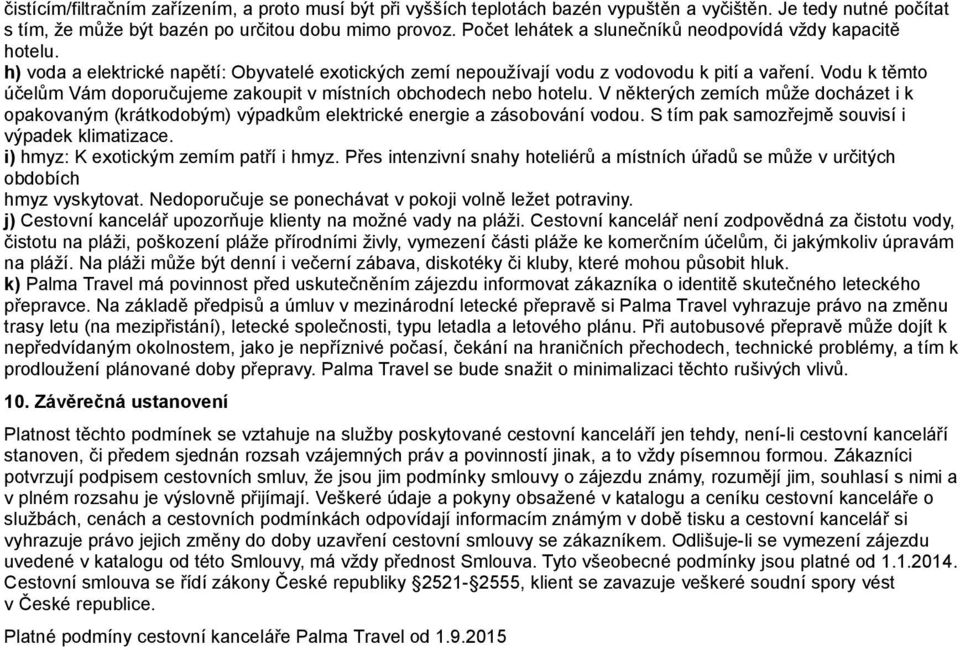 čistícím/filtračním zařízením, a proto musí být při vyšších teplotách bazén vypuštěn a vyčištěn. Je tedy nutné počítat s tím, že může být bazén po určitou dobu mimo provoz. Počet lehátek a slunečníků neodpovídá vždy kapacitě hotelu.
h) voda a elektrické napětí: Obyvatelé exotických zemí nepoužívají vodu z vodovodu k pití a vaření. Vodu k těmto účelům Vám doporučujeme zakoupit v místních obchodech nebo hotelu. V některých zemích může docházet i k opakovaným (krátkodobým) výpadkům elektrické energie a zásobování vodou. S tím pak samozřejmě souvisí i výpadek klimatizace.
i) hmyz: K exotickým zemím patří i hmyz. Přes intenzivní snahy hoteliérů a místních úřadů se může v určitých obdobích
hmyz vyskytovat. Nedoporučuje se ponechávat v pokoji volně ležet potraviny.
j) Cestovní kancelář upozorňuje klienty na možné vady na pláži. Cestovní kancelář není zodpovědná za čistotu vody, čistotu na pláži, poškození pláže přírodními živly, vymezení části pláže ke komerčním účelům, či jakýmkoliv úpravám na pláží. Na pláži může být denní i večerní zábava, diskotéky či kluby, které mohou působit hluk.
k) Palma Travel má povinnost před uskutečněním zájezdu informovat zákazníka o identitě skutečného leteckého přepravce. Na základě předpisů a úmluv v mezinárodní letecké přepravě si Palma Travel vyhrazuje právo na změnu trasy letu (na mezipřistání), letecké společnosti, typu letadla a letového plánu. Při autobusové přepravě může dojít k nepředvídaným okolnostem, jako je nepříznivé počasí, čekání na hraničních přechodech, technické problémy, a tím k prodloužení plánované doby přepravy. Palma Travel se bude snažit o minimalizaci těchto rušivých vlivů.

10. Závěrečná ustanovení

Platnost těchto podmínek se vztahuje na služby poskytované cestovní kanceláří jen tehdy, není-li cestovní kanceláří stanoven, či předem sjednán rozsah vzájemných práv a povinností jinak, a to vždy písemnou formou. Zákazníci potvrzují podpisem cestovních smluv, že jsou jim podmínky smlouvy o zájezdu známy, rozumějí jim, souhlasí s nimi a v plném rozsahu je výslovně přijímají. Veškeré údaje a pokyny obsažené v katalogu a ceníku cestovní kanceláře o službách, cenách a cestovních podmínkách odpovídají informacím známým v době tisku a cestovní kancelář si vyhrazuje právo jejich změny do doby uzavření cestovní smlouvy se zákazníkem. Odlišuje-li se vymezení zájezdu uvedené v katalogu od této Smlouvy, má vždy přednost Smlouva. Tyto všeobecné podmínky jsou platné od 1.1.2014. Cestovní smlouva se řídí zákony České republiky §2521-§2555, klient se zavazuje veškeré soudní spory vést v České republice.

Platné podmíny cestovní kanceláře Palma Travel od 1.9.2015